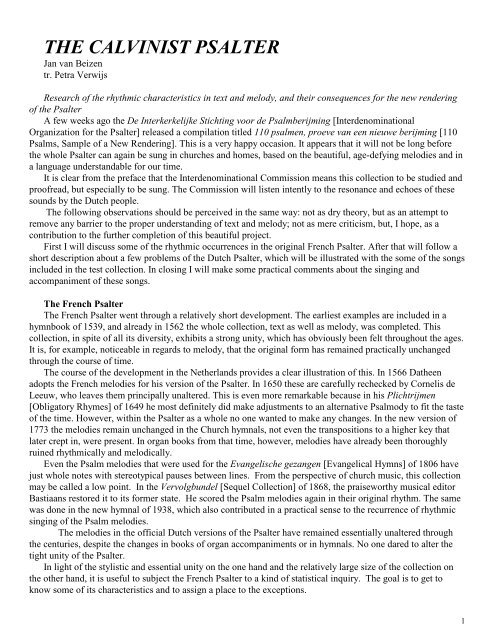 THE CALVINIST PSALTER

Jan van Beizen
tr. Petra Verwijs

Research of the rhythmic characteristics in text and melody, and their consequences for the new rendering of the Psalter

A few weeks ago the De Interkerkelijke Stichting voor de Psalmberijming [Interdenominational Organization for the Psalter] released a compilation titled 110 psalmen, proeve van een nieuwe berijming [110 Psalms, Sample of a New Rendering]. This is a very happy occasion. It appears that it will not be long before the whole Psalter can again be sung in churches and homes, based on the beautiful, age-defying melodies and in a language understandable for our time.

It is clear from the preface that the Interdenominational Commission means this collection to be studied and proofread, but especially to be sung. The Commission will listen intently to the resonance and echoes of these sounds by the Dutch people.

The following observations should be perceived in the same way: not as dry theory, but as an attempt to remove any barrier to the proper understanding of text and melody; not as mere criticism, but, I hope, as a contribution to the further completion of this beautiful project.

First I will discuss some of the rhythmic occurrences in the original French Psalter. After that will follow a short description about a few problems of the Dutch Psalter, which will be illustrated with the some of the songs included in the test collection. In closing I will make some practical comments about the singing and accompaniment of these songs.

The French Psalter

The French Psalter went through a relatively short development. The earliest examples are included in a hymnbook of 1539, and already in 1562 the whole collection, text as well as melody, was completed. This collection, in spite of all its diversity, exhibits a strong unity, which has obviously been felt throughout the ages. It is, for example, noticeable in regards to melody, that the original form has remained practically unchanged through the course of time.

The course of the development in the Netherlands provides a clear illustration of this. In 1566 Datheen adopts the French melodies for his version of the Psalter. In 1650 these are carefully rechecked by Cornelis de Leeuw, who leaves them principally unaltered. This is even more remarkable because in his Plichtrijmen [Obligatory Rhymes] of 1649 he most definitely did make adjustments to an alternative Psalmody to fit the taste of the time. However, within the Psalter as a whole no one wanted to make any changes. In the new version of 1773 the melodies remain unchanged in the Church hymnals, not even the transpositions to a higher key that later crept in, were present. In organ books from that time, however, melodies have already been thoroughly ruined rhythmically and melodically.

Even the Psalm melodies that were used for the Evangelische gezangen [Evangelical Hymns] of 1806 have just whole notes with stereotypical pauses between lines. From the perspective of church music, this collection may be called a low point. In the Vervolgbundel [Sequel Collection] of 1868, the praiseworthy musical editor Bastiaans restored it to its former state. He scored the Psalm melodies again in their original rhythm. The same was done in the new hymnal of 1938, which also contributed in a practical sense to the recurrence of rhythmic singing of the Psalm melodies.

The melodies in the official Dutch versions of the Psalter have remained essentially unaltered through the centuries, despite the changes in books of organ accompaniments or in hymnals. No one dared to alter the tight unity of the Psalter.

In light of the stylistic and essential unity on the one hand and the relatively large size of the collection on the other hand, it is useful to subject the French Psalter to a kind of statistical inquiry. The goal is to get to know some of its characteristics and to assign a place to the exceptions.

1